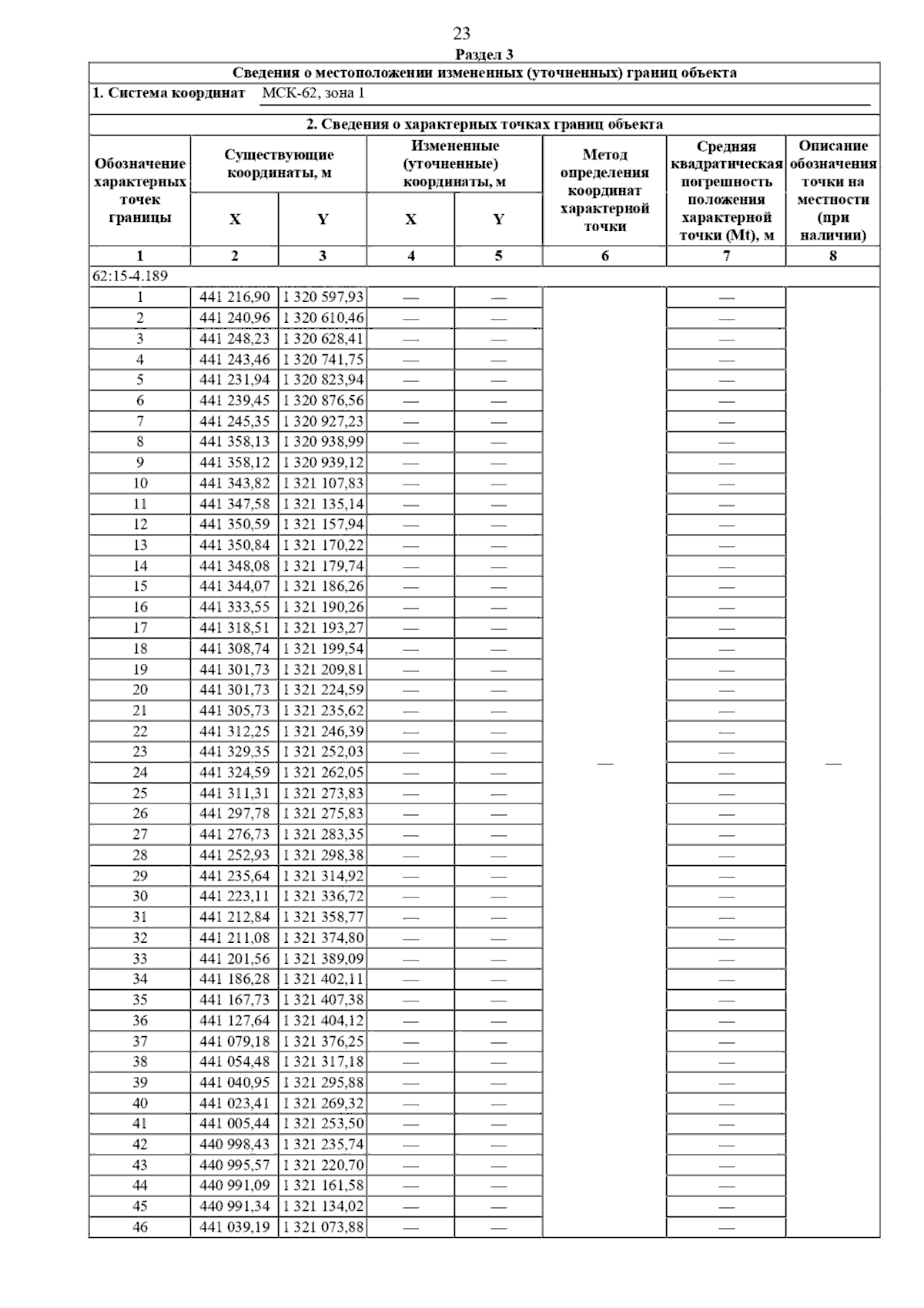 23

Раздел 3

Сведения о местоположении измененных (уточненных) границ объекта

1. Система координат МСК-62, зона 1

2. Сведения о характерных точках границ объекта

| Обозначение характерных точек границы | Существующие координаты, м | | Измененные (уточненные) координаты, м | | Метод определения координат характерной точки | Средняя квадратическая погрешность положения характерной точки (Mt), м | Описание обозначения точки на местности (при наличии) |
|---|---|---|---|---|---|---|---|
| | X | Y | X | Y | | | |
| 1 | 2 | 3 | 4 | 5 | 6 | 7 | 8 |
| 62:15-4.189 | | | | | | | |
| 1 | 441 216,90 | 1 320 597,93 | — | — | — | — | — |
| 2 | 441 240,96 | 1 320 610,46 | — | — | | — | |
| 3 | 441 248,23 | 1 320 628,41 | — | — | | — | |
| 4 | 441 243,46 | 1 320 741,75 | — | — | | — | |
| 5 | 441 231,94 | 1 320 823,94 | — | — | | — | |
| 6 | 441 239,45 | 1 320 876,56 | — | — | | — | |
| 7 | 441 245,35 | 1 320 927,23 | — | — | | — | |
| 8 | 441 358,13 | 1 320 938,99 | — | — | | — | |
| 9 | 441 358,12 | 1 320 939,12 | — | — | | — | |
| 10 | 441 343,82 | 1 321 107,83 | — | — | | — | |
| 11 | 441 347,58 | 1 321 135,14 | — | — | | — | |
| 12 | 441 350,59 | 1 321 157,94 | — | — | | — | |
| 13 | 441 350,84 | 1 321 170,22 | — | — | | — | |
| 14 | 441 348,08 | 1 321 179,74 | — | — | | — | |
| 15 | 441 344,07 | 1 321 186,26 | — | — | | — | |
| 16 | 441 333,55 | 1 321 190,26 | — | — | | — | |
| 17 | 441 318,51 | 1 321 193,27 | — | — | | — | |
| 18 | 441 308,74 | 1 321 199,54 | — | — | | — | |
| 19 | 441 301,73 | 1 321 209,81 | — | — | | — | |
| 20 | 441 301,73 | 1 321 224,59 | — | — | | — | |
| 21 | 441 305,73 | 1 321 235,62 | — | — | | — | |
| 22 | 441 312,25 | 1 321 246,39 | — | — | | — | |
| 23 | 441 329,35 | 1 321 252,03 | — | — | | — | |
| 24 | 441 324,59 | 1 321 262,05 | — | — | | — | |
| 25 | 441 311,31 | 1 321 273,83 | — | — | | — | |
| 26 | 441 297,78 | 1 321 275,83 | — | — | | — | |
| 27 | 441 276,73 | 1 321 283,35 | — | — | | — | |
| 28 | 441 252,93 | 1 321 298,38 | — | — | | — | |
| 29 | 441 235,64 | 1 321 314,92 | — | — | | — | |
| 30 | 441 223,11 | 1 321 336,72 | — | — | | — | |
| 31 | 441 212,84 | 1 321 358,77 | — | — | | — | |
| 32 | 441 211,08 | 1 321 374,80 | — | — | | — | |
| 33 | 441 201,56 | 1 321 389,09 | — | — | | — | |
| 34 | 441 186,28 | 1 321 402,11 | — | — | | — | |
| 35 | 441 167,73 | 1 321 407,38 | — | — | | — | |
| 36 | 441 127,64 | 1 321 404,12 | — | — | | — | |
| 37 | 441 079,18 | 1 321 376,25 | — | — | | — | |
| 38 | 441 054,48 | 1 321 317,18 | — | — | | — | |
| 39 | 441 040,95 | 1 321 295,88 | — | — | | — | |
| 40 | 441 023,41 | 1 321 269,32 | — | — | | — | |
| 41 | 441 005,44 | 1 321 253,50 | — | — | | — | |
| 42 | 440 998,43 | 1 321 235,74 | — | — | | — | |
| 43 | 440 995,57 | 1 321 220,70 | — | — | | — | |
| 44 | 440 991,09 | 1 321 161,58 | — | — | | — | |
| 45 | 440 991,34 | 1 321 134,02 | — | — | | — | |
| 46 | 441 039,19 | 1 321 073,88 | — | — | | — | |